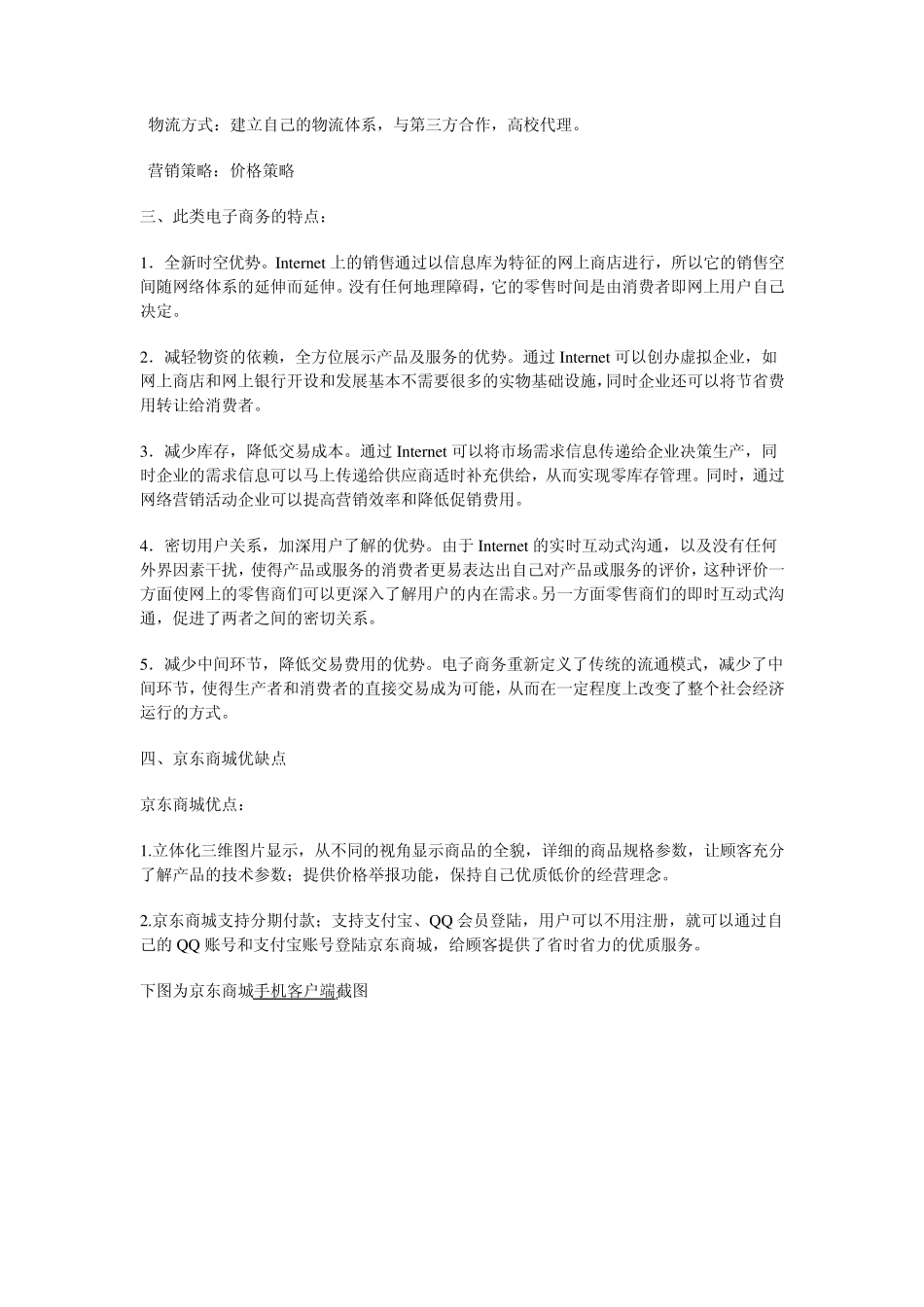 物流方式：建立自己的物流体系，与第三方合作，高校代理。

营销策略：价格策略

三、此类电子商务的特点：

1．全新时空优势。Internet 上的销售通过以信息库为特征的网上商店进行，所以它的销售空间随网络体系的延伸而延伸。没有任何地理障碍，它的零售时间是由消费者即网上用户自己决定。

2．减轻物资的依赖，全方位展示产品及服务的优势。通过 Internet 可以创办虚拟企业，如网上商店和网上银行开设和发展基本不需要很多的实物基础设施，同时企业还可以将节省费用转让给消费者。

3．减少库存，降低交易成本。通过 Internet 可以将市场需求信息传递给企业决策生产，同时企业的需求信息可以马上传递给供应商适时补充供给，从而实现零库存管理。同时，通过网络营销活动企业可以提高营销效率和降低促销费用。

4．密切用户关系，加深用户了解的优势。由于 Internet 的实时互动式沟通，以及没有任何外界因素干扰，使得产品或服务的消费者更易表达出自己对产品或服务的评价，这种评价一方面使网上的零售商们可以更深入了解用户的内在需求。另一方面零售商们的即时互动式沟通，促进了两者之间的密切关系。

5．减少中间环节，降低交易费用的优势。电子商务重新定义了传统的流通模式，减少了中间环节，使得生产者和消费者的直接交易成为可能，从而在一定程度上改变了整个社会经济运行的方式。

四、京东商城优缺点

京东商城优点：

1.立体化三维图片显示，从不同的视角显示商品的全貌，详细的商品规格参数，让顾客充分了解产品的技术参数；提供价格举报功能，保持自己优质低价的经营理念。

2.京东商城支持分期付款；支持支付宝、QQ 会员登陆，用户可以不用注册，就可以通过自己的 QQ 账号和支付宝账号登陆京东商城，给顾客提供了省时省力的优质服务。

下图为京东商城手机客户端截图